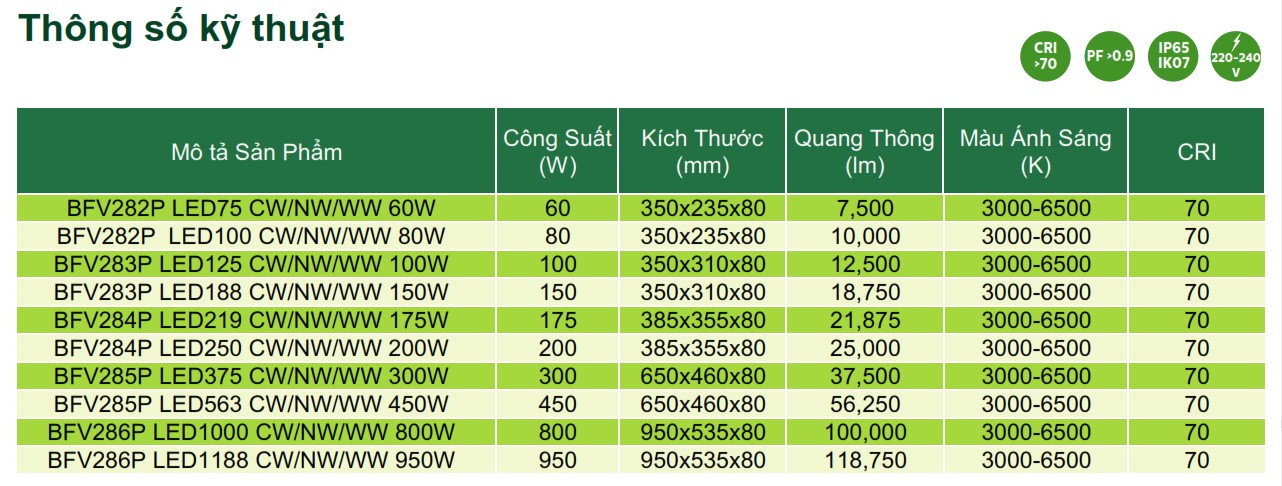 Thông số kỹ thuật

CRI >70

PF >0.9

IP65 IK07

220-240 V

| Mô tả Sản Phẩm | Công Suất (W) | Kích Thước (mm) | Quang Thông (lm) | Màu Ánh Sáng (K) | CRI |
|---|---|---|---|---|---|
| BFV282P LED75 CW/NW/WW 60W | 60 | 350x235x80 | 7,500 | 3000-6500 | 70 |
| BFV282P LED100 CW/NW/WW 80W | 80 | 350x235x80 | 10,000 | 3000-6500 | 70 |
| BFV283P LED125 CW/NW/WW 100W | 100 | 350x310x80 | 12,500 | 3000-6500 | 70 |
| BFV283P LED188 CW/NW/WW 150W | 150 | 350x310x80 | 18,750 | 3000-6500 | 70 |
| BFV284P LED219 CW/NW/WW 175W | 175 | 385x355x80 | 21,875 | 3000-6500 | 70 |
| BFV284P LED250 CW/NW/WW 200W | 200 | 385x355x80 | 25,000 | 3000-6500 | 70 |
| BFV285P LED375 CW/NW/WW 300W | 300 | 650x460x80 | 37,500 | 3000-6500 | 70 |
| BFV285P LED563 CW/NW/WW 450W | 450 | 650x460x80 | 56,250 | 3000-6500 | 70 |
| BFV286P LED1000 CW/NW/WW 800W | 800 | 950x535x80 | 100,000 | 3000-6500 | 70 |
| BFV286P LED1188 CW/NW/WW 950W | 950 | 950x535x80 | 118,750 | 3000-6500 | 70 |